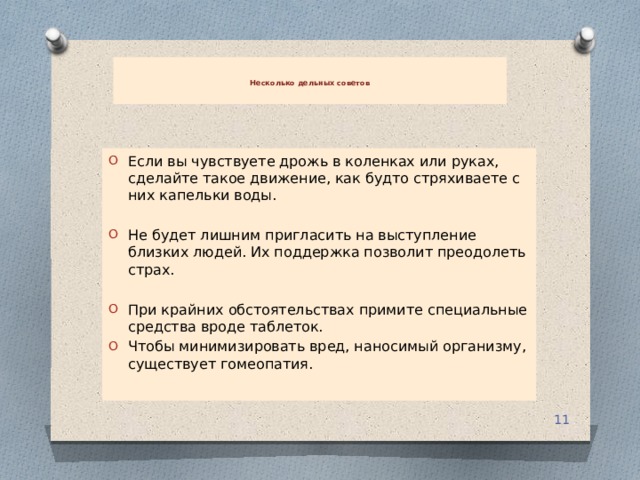 Несколько дельных советов

Если вы чувствуете дрожь в коленках или руках, сделайте такое движение, как будто стряхиваете с них капельки воды.

Не будет лишним пригласить на выступление близких людей. Их поддержка позволит преодолеть страх.

При крайних обстоятельствах примите специальные средства вроде таблеток.

Чтобы минимизировать вред, наносимый организму, существует гомеопатия.

11